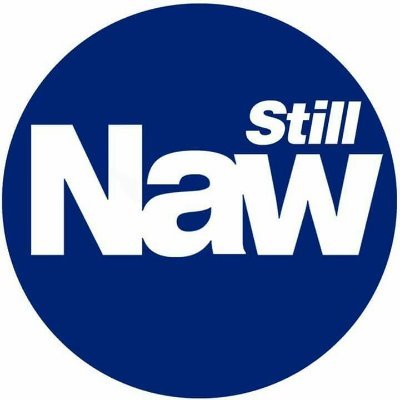 Still
Naw